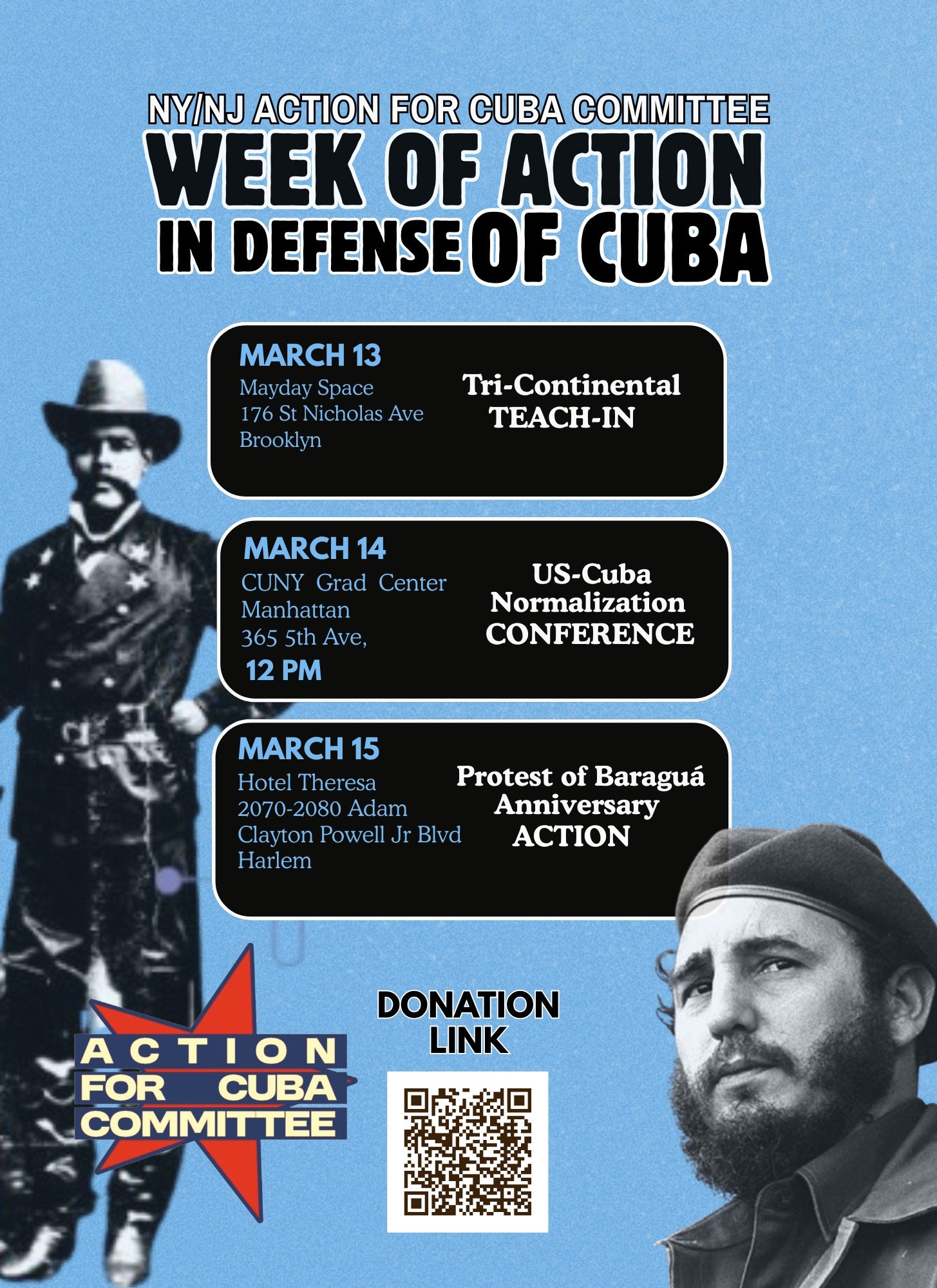 NY/NJ ACTION FOR CUBA COMMITTEE
WEEK OF ACTION
IN DEFENSE OF CUBA

MARCH 13
Mayday Space
176 St Nicholas Ave
Brooklyn

Tri-Continental
TEACH-IN

MARCH 14
CUNY Grad Center
Manhattan
365 5th Ave,
12 PM

US-Cuba
Normalization
CONFERENCE

MARCH 15
Hotel Theresa
2070-2080 Adam
Clayton Powell Jr Blvd
Harlem

Protest of Baraguá
Anniversary
ACTION

ACTION
FOR CUBA
COMMITTEE

DONATION
LINK